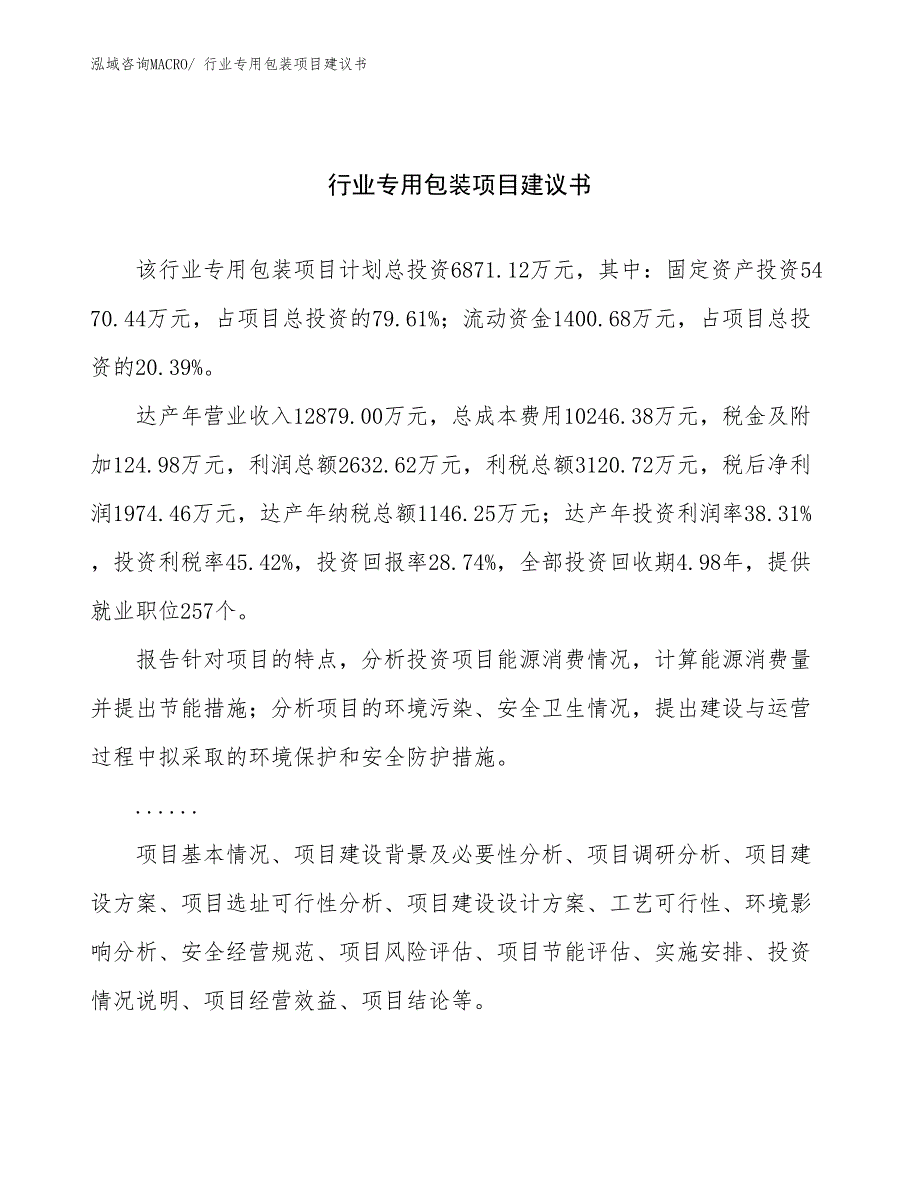 泓域咨询MACRO/ 行业专用包装项目建议书

行业专用包装项目建议书

该行业专用包装项目计划总投资6871.12万元，其中：固定资产投资5470.44万元，占项目总投资的79.61%；流动资金1400.68万元，占项目总投资的20.39%。

达产年营业收入12879.00万元，总成本费用10246.38万元，税金及附加124.98万元，利润总额2632.62万元，利税总额3120.72万元，税后净利润1974.46万元，达产年纳税总额1146.25万元；达产年投资利润率38.31%，投资利税率45.42%，投资回报率28.74%，全部投资回收期4.98年，提供就业职位257个。

报告针对项目的特点，分析投资项目能源消费情况，计算能源消费量并提出节能措施；分析项目的环境污染、安全卫生情况，提出建设与运营过程中拟采取的环境保护和安全防护措施。

......

项目基本情况、项目建设背景及必要性分析、项目调研分析、项目建设方案、项目选址可行性分析、项目建设设计方案、工艺可行性、环境影响分析、安全经营规范、项目风险评估、项目节能评估、实施安排、投资情况说明、项目经营效益、项目结论等。